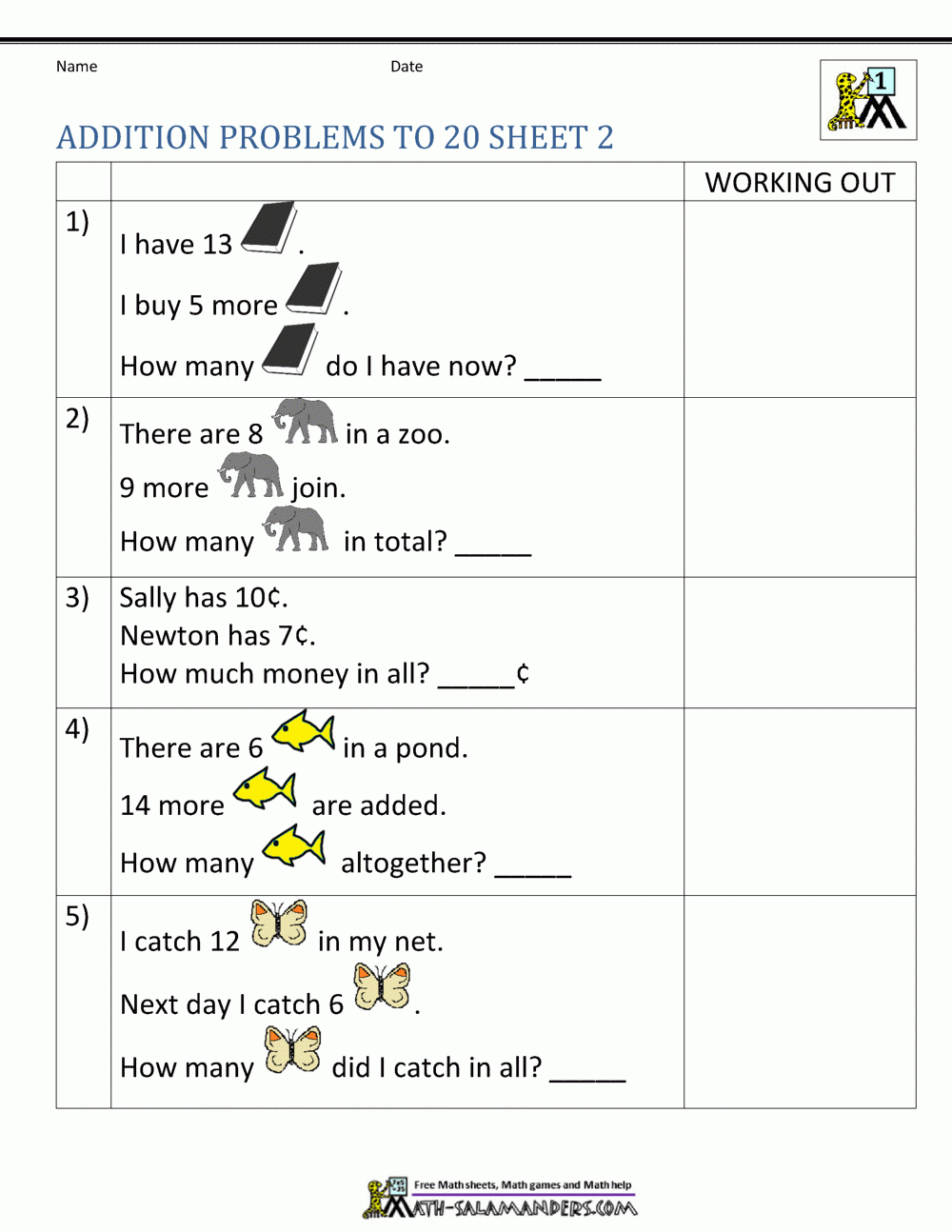 Name Date

1

ADDITION PROBLEMS TO 20 SHEET 2

| | | WORKING OUT |
|---|---|---|
| 1) | I have 13 . I buy 5 more . How many do I have now? _____ | |
| 2) | There are 8 in a zoo. 9 more join. How many in total? _____ | |
| 3) | Sally has 10¢. Newton has 7¢. How much money in all? _____¢ | |
| 4) | There are 6 in a pond. 14 more are added. How many altogether? _____ | |
| 5) | I catch 12 in my net. Next day I catch 6 . How many did I catch in all? _____ | |

Free Math sheets, Math games and Math help
MATH-SALAMANDERS.COM